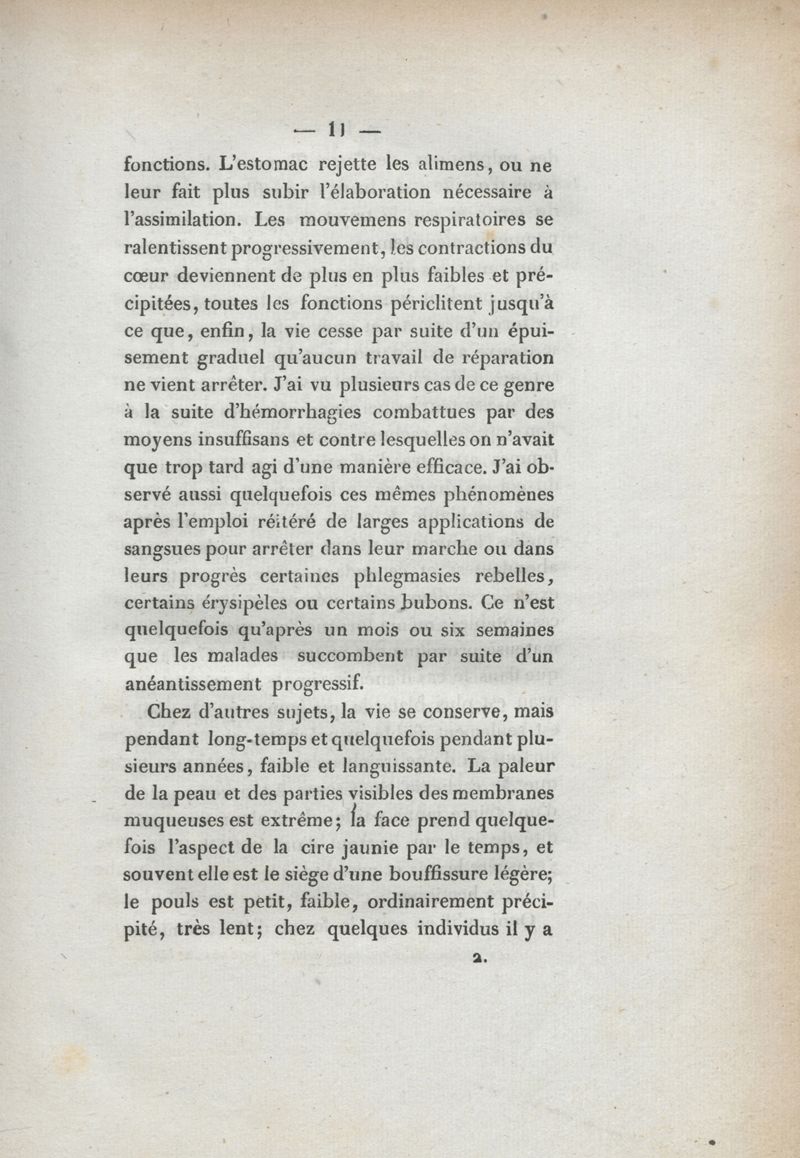 — 11 —

fonctions. L'estomac rejette les alimens, ou ne leur fait plus subir l'élaboration nécessaire à l'assimilation. Les mouvemens respiratoires se ralentissent progressivement, les contractions du cœur deviennent de plus en plus faibles et précipitées, toutes les fonctions périclitent jusqu'à ce que, enfin, la vie cesse par suite d'un épuisement graduel qu'aucun travail de réparation ne vient arrêter. J'ai vu plusieurs cas de ce genre à la suite d'hémorrhagies combattues par des moyens insuffisans et contre lesquelles on n'avait que trop tard agi d'une manière efficace. J'ai observé aussi quelquefois ces mêmes phénomènes après l'emploi réitéré de larges applications de sangsues pour arrêter dans leur marche ou dans leurs progrès certaines phlegmasies rebelles, certains érysipèles ou certains bubons. Ce n'est quelquefois qu'après un mois ou six semaines que les malades succombent par suite d'un anéantissement progressif.

Chez d'autres sujets, la vie se conserve, mais pendant long-temps et quelquefois pendant plusieurs années, faible et languissante. La paleur de la peau et des parties visibles des membranes muqueuses est extrême; la face prend quelquefois l'aspect de la cire jaunie par le temps, et souvent elle est le siège d'une bouffissure légère; le pouls est petit, faible, ordinairement précipité, très lent; chez quelques individus il y a

2.